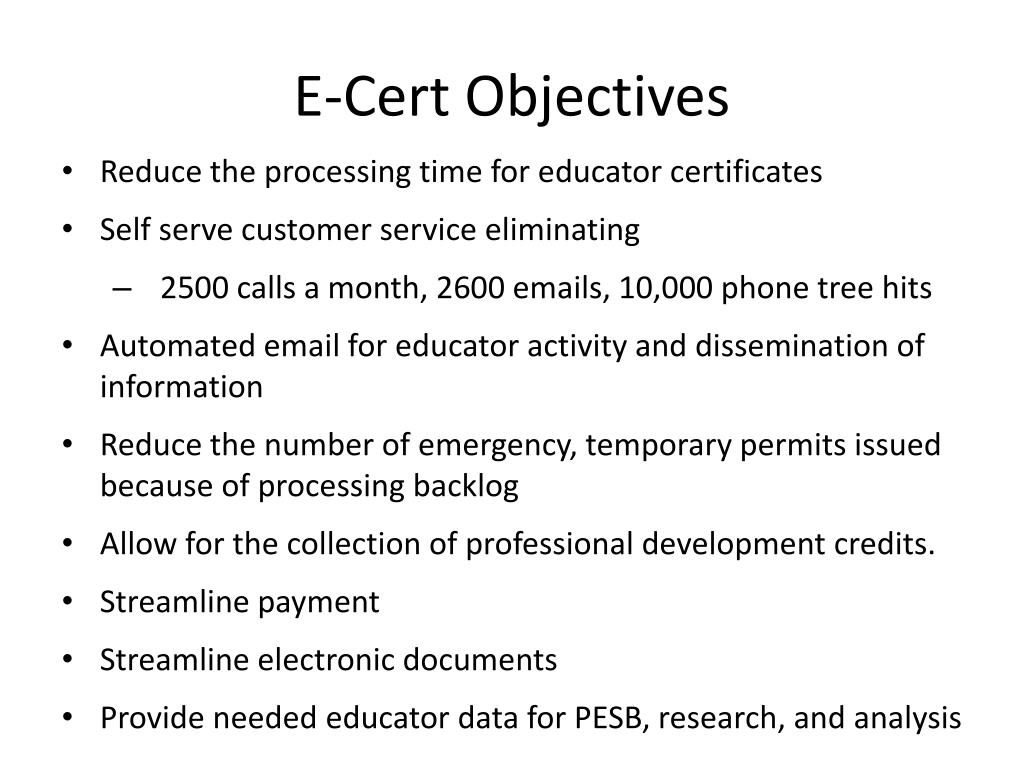 E-Cert Objectives

• Reduce the processing time for educator certificates
• Self serve customer service eliminating
– 2500 calls a month, 2600 emails, 10,000 phone tree hits
• Automated email for educator activity and dissemination of information
• Reduce the number of emergency, temporary permits issued because of processing backlog
• Allow for the collection of professional development credits.
• Streamline payment
• Streamline electronic documents
• Provide needed educator data for PESB, research, and analysis